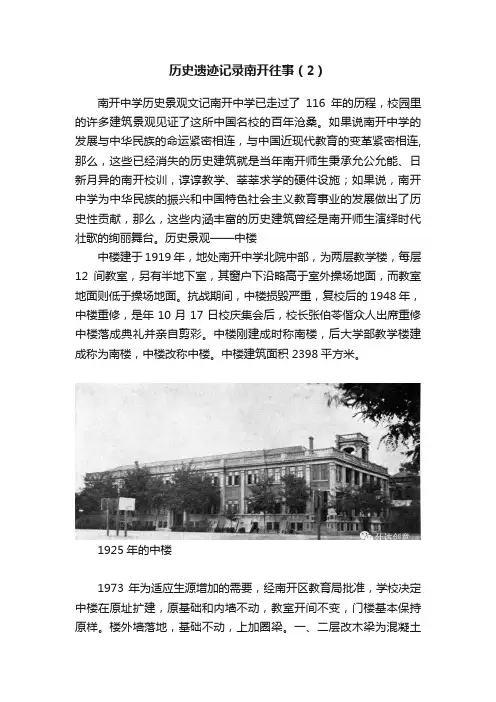 历史遗迹记录南开往事（2）

南开中学历史景观文记南开中学已走过了116年的历程，校园里的许多建筑景观见证了这所中国名校的百年沧桑。如果说南开中学的发展与中华民族的命运紧密相连，与中国近现代教育的变革紧密相连，那么，这些已经消失的历史建筑就是当年南开师生秉承允公允能、日新月异的南开校训，谆谆教学、莘莘求学的硬件设施；如果说，南开中学为中华民族的振兴和中国特色社会主义教育事业的发展做出了历史性贡献，那么，这些内涵丰富的历史建筑曾经是南开师生演绎时代壮歌的绚丽舞台。历史景观——中楼

中楼建于1919年，地处南开中学北院中部，为两层教学楼，每层12间教室，另有半地下室，其窗户下沿略高于室外操场地面，而教室地面则低于操场地面。抗战期间，中楼损毁严重，复校后的1948年，中楼重修，是年10月17日校庆集会后，校长张伯苓偕众人出席重修中楼落成典礼并亲自剪彩。中楼刚建成时称南楼，后大学部教学楼建成称为南楼，中楼改称中楼。中楼建筑面积2398平方米。

1925年的中楼

1973年为适应生源增加的需要，经南开区教育局批准，学校决定中楼在原址扩建，原基础和内墙不动，教室开间不变，门楼基本保持原样。楼外墙落地，基础不动，上加圈梁。一、二层改木梁为混凝土